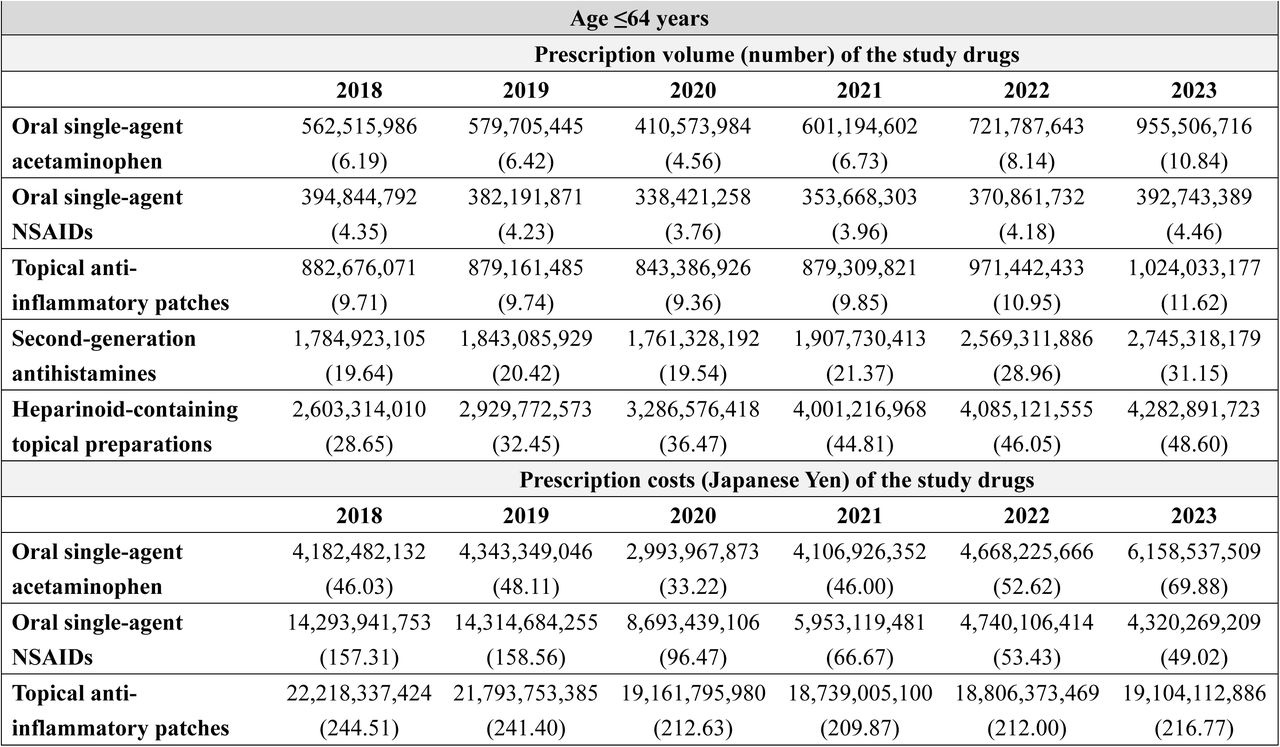 | Age ≤64 years | | | | | | |
|---|---|---|---|---|---|---|
| | Prescription volume (number) of the study drugs | | | | | |
| | 2018 | 2019 | 2020 | 2021 | 2022 | 2023 |
| Oral single-agent acetaminophen | 562,515,986 (6.19) | 579,705,445 (6.42) | 410,573,984 (4.56) | 601,194,602 (6.73) | 721,787,643 (8.14) | 955,506,716 (10.84) |
| Oral single-agent NSAIDs | 394,844,792 (4.35) | 382,191,871 (4.23) | 338,421,258 (3.76) | 353,668,303 (3.96) | 370,861,732 (4.18) | 392,743,389 (4.46) |
| Topical anti-inflammatory patches | 882,676,071 (9.71) | 879,161,485 (9.74) | 843,386,926 (9.36) | 879,309,821 (9.85) | 971,442,433 (10.95) | 1,024,033,177 (11.62) |
| Second-generation antihistamines | 1,784,923,105 (19.64) | 1,843,085,929 (20.42) | 1,761,328,192 (19.54) | 1,907,730,413 (21.37) | 2,569,311,886 (28.96) | 2,745,318,179 (31.15) |
| Heparinoid-containing topical preparations | 2,603,314,010 (28.65) | 2,929,772,573 (32.45) | 3,286,576,418 (36.47) | 4,001,216,968 (44.81) | 4,085,121,555 (46.05) | 4,282,891,723 (48.60) |
| | Prescription costs (Japanese Yen) of the study drugs | | | | | |
| | 2018 | 2019 | 2020 | 2021 | 2022 | 2023 |
| Oral single-agent acetaminophen | 4,182,482,132 (46.03) | 4,343,349,046 (48.11) | 2,993,967,873 (33.22) | 4,106,926,352 (46.00) | 4,668,225,666 (52.62) | 6,158,537,509 (69.88) |
| Oral single-agent NSAIDs | 14,293,941,753 (157.31) | 14,314,684,255 (158.56) | 8,693,439,106 (96.47) | 5,953,119,481 (66.67) | 4,740,106,414 (53.43) | 4,320,269,209 (49.02) |
| Topical anti-inflammatory patches | 22,218,337,424 (244.51) | 21,793,753,385 (241.40) | 19,161,795,980 (212.63) | 18,739,005,100 (209.87) | 18,806,373,469 (212.00) | 19,104,112,886 (216.77) |